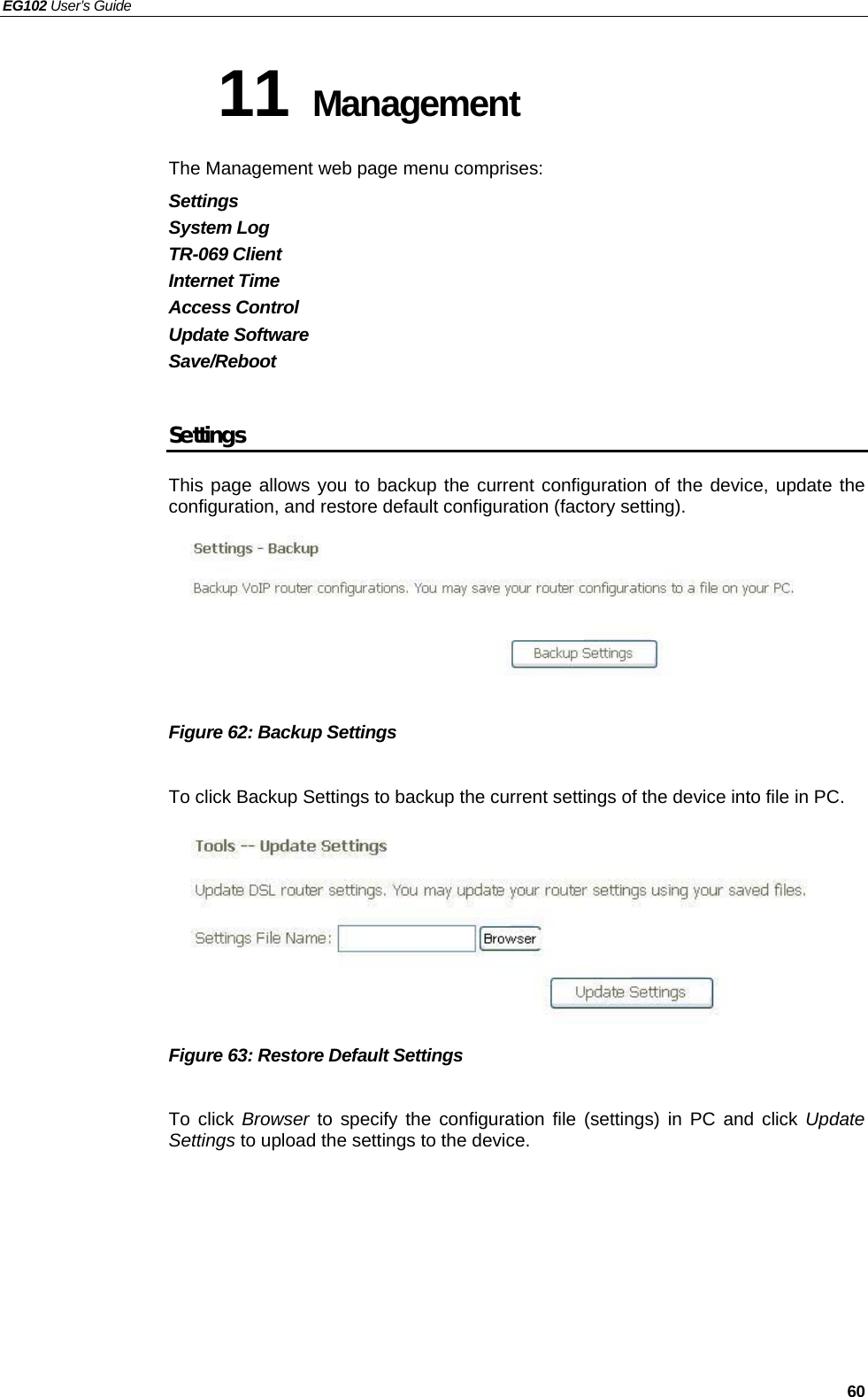 EG102 User's Guide

11 Management

The Management web page menu comprises:

Settings
System Log
TR-069 Client
Internet Time
Access Control
Update Software
Save/Reboot

Settings

This page allows you to backup the current configuration of the device, update the configuration, and restore default configuration (factory setting).

Settings - Backup

Backup VoIP router configurations. You may save your router configurations to a file on your PC.

Backup Settings

Figure 62: Backup Settings

To click Backup Settings to backup the current settings of the device into file in PC.

Tools -- Update Settings

Update DSL router settings. You may update your router settings using your saved files.

Settings File Name: Browser

Update Settings

Figure 63: Restore Default Settings

To click Browser to specify the configuration file (settings) in PC and click Update Settings to upload the settings to the device.

60